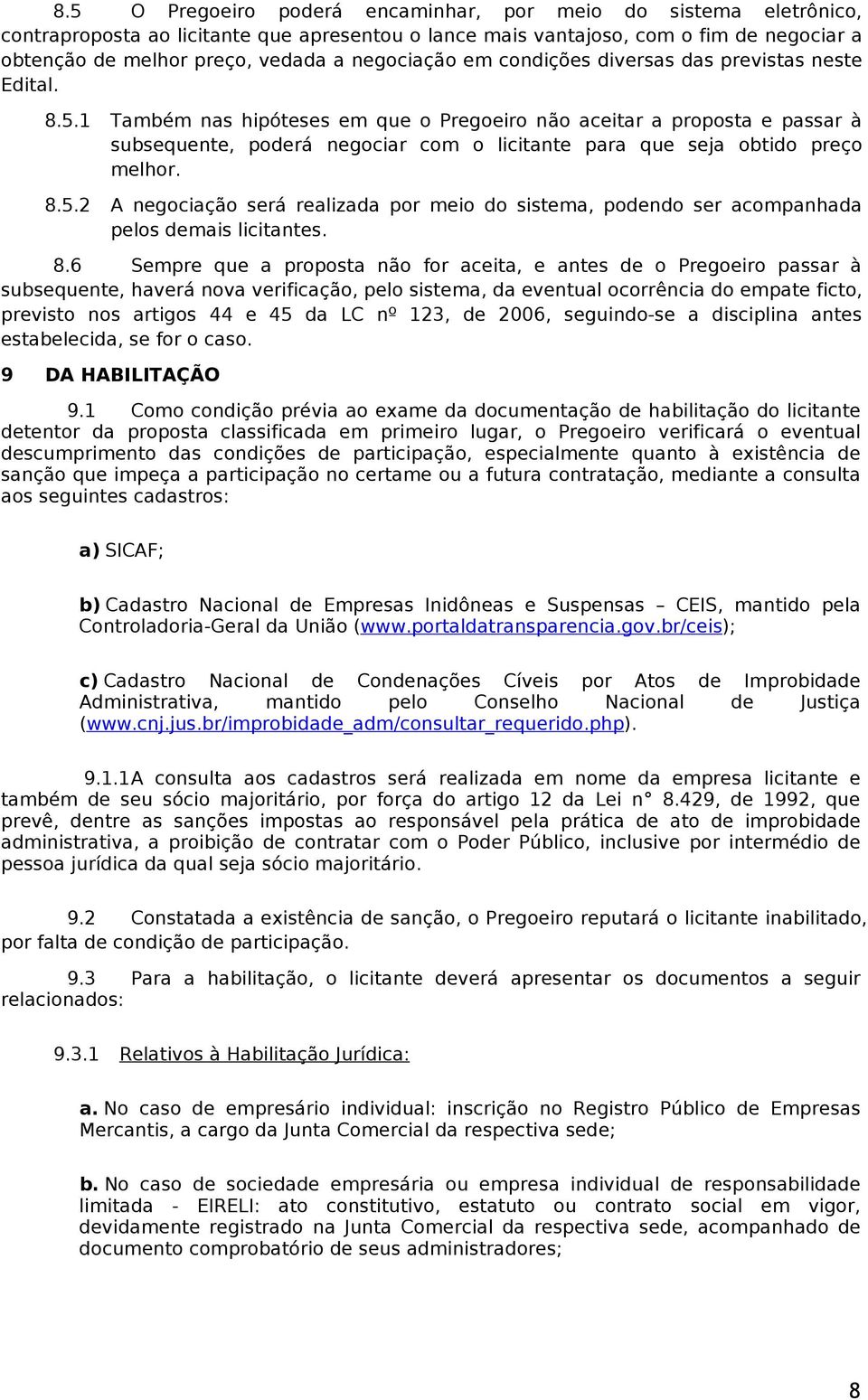 8.5 O Pregoeiro poderá encaminhar, por meio do sistema eletrônico, contraproposta ao licitante que apresentou o lance mais vantajoso, com o fim de negociar a obtenção de melhor preço, vedada a negociação em condições diversas das previstas neste Edital.

8.5.1 Também nas hipóteses em que o Pregoeiro não aceitar a proposta e passar à subsequente, poderá negociar com o licitante para que seja obtido preço melhor.

8.5.2 A negociação será realizada por meio do sistema, podendo ser acompanhada pelos demais licitantes.

8.6 Sempre que a proposta não for aceita, e antes de o Pregoeiro passar à subsequente, haverá nova verificação, pelo sistema, da eventual ocorrência do empate ficto, previsto nos artigos 44 e 45 da LC nº 123, de 2006, seguindo-se a disciplina antes estabelecida, se for o caso.

9 DA HABILITAÇÃO

9.1 Como condição prévia ao exame da documentação de habilitação do licitante detentor da proposta classificada em primeiro lugar, o Pregoeiro verificará o eventual descumprimento das condições de participação, especialmente quanto à existência de sanção que impeça a participação no certame ou a futura contratação, mediante a consulta aos seguintes cadastros:

a) SICAF;

b) Cadastro Nacional de Empresas Inidôneas e Suspensas – CEIS, mantido pela Controladoria-Geral da União (www.portaldatransparencia.gov.br/ceis);

c) Cadastro Nacional de Condenações Cíveis por Atos de Improbidade Administrativa, mantido pelo Conselho Nacional de Justiça (www.cnj.jus.br/improbidade_adm/consultar_requerido.php).

9.1.1A consulta aos cadastros será realizada em nome da empresa licitante e também de seu sócio majoritário, por força do artigo 12 da Lei n° 8.429, de 1992, que prevê, dentre as sanções impostas ao responsável pela prática de ato de improbidade administrativa, a proibição de contratar com o Poder Público, inclusive por intermédio de pessoa jurídica da qual seja sócio majoritário.

9.2 Constatada a existência de sanção, o Pregoeiro reputará o licitante inabilitado, por falta de condição de participação.

9.3 Para a habilitação, o licitante deverá apresentar os documentos a seguir relacionados:

9.3.1 Relativos à Habilitação Jurídica:

a. No caso de empresário individual: inscrição no Registro Público de Empresas Mercantis, a cargo da Junta Comercial da respectiva sede;

b. No caso de sociedade empresária ou empresa individual de responsabilidade limitada - EIRELI: ato constitutivo, estatuto ou contrato social em vigor, devidamente registrado na Junta Comercial da respectiva sede, acompanhado de documento comprobatório de seus administradores;

8